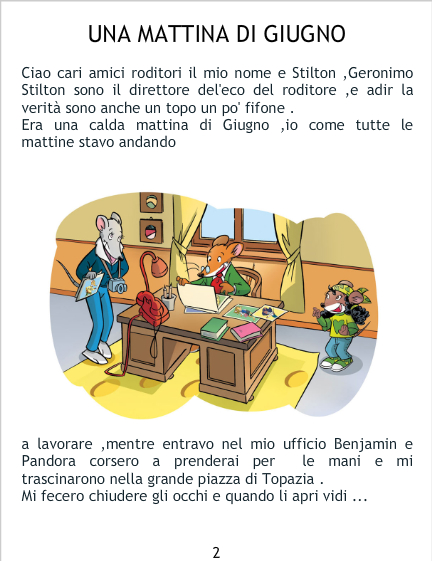 UNA MATTINA DI GIUGNO

Ciao cari amici roditori il mio nome e Stilton ,Geronimo Stilton sono il direttore del'eco del roditore ,e adir la verità sono anche un topo un po' fifone .
Era una calda mattina di Giugno ,io come tutte le mattine stavo andando

a lavorare ,mentre entravo nel mio ufficio Benjamin e Pandora corsero a prenderai per le mani e mi trascinarono nella grande piazza di Topazia .
Mi fecero chiudere gli occhi e quando li apri vidi ...

2